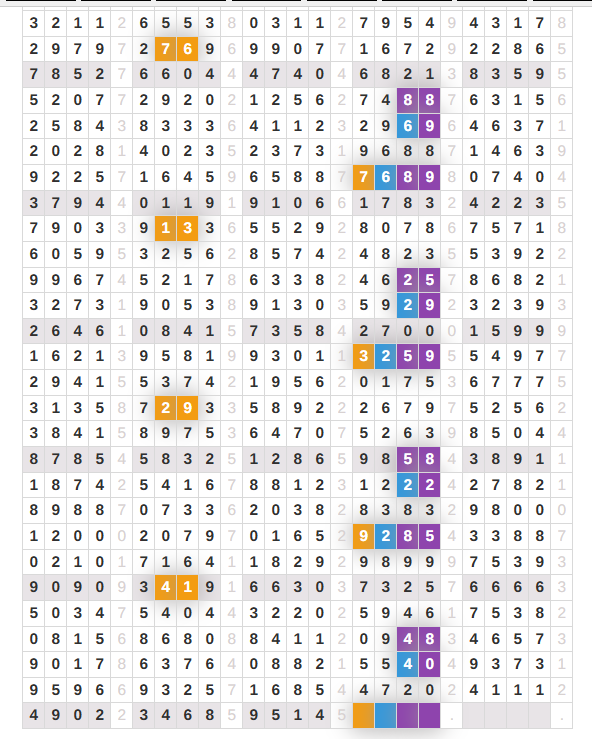 | 3 | 2 | 1 | 1 | 2 | 6 | 5 | 5 | 3 | 8 | 0 | 3 | 1 | 1 | 2 | 7 | 9 | 5 | 4 | 9 | 4 | 3 | 1 | 7 | 8 |
|---|---|---|---|---|---|---|---|---|---|---|---|---|---|---|---|---|---|---|---|---|---|---|---|---|
| 2 | 9 | 7 | 9 | 7 | 2 | 7 | 6 | 9 | 6 | 9 | 9 | 0 | 7 | 7 | 1 | 6 | 7 | 2 | 9 | 2 | 2 | 8 | 6 | 5 |
| 7 | 8 | 5 | 2 | 7 | 6 | 6 | 0 | 4 | 4 | 4 | 7 | 4 | 0 | 4 | 6 | 8 | 2 | 1 | 3 | 8 | 3 | 5 | 9 | 5 |
| 5 | 2 | 0 | 7 | 7 | 2 | 9 | 2 | 0 | 2 | 1 | 2 | 5 | 6 | 2 | 7 | 4 | 8 | 8 | 7 | 6 | 3 | 1 | 5 | 6 |
| 2 | 5 | 8 | 4 | 3 | 8 | 3 | 3 | 3 | 6 | 4 | 1 | 1 | 2 | 3 | 2 | 9 | 6 | 9 | 6 | 4 | 6 | 3 | 7 | 1 |
| 2 | 0 | 2 | 8 | 1 | 4 | 0 | 2 | 3 | 5 | 2 | 3 | 7 | 3 | 1 | 9 | 6 | 8 | 8 | 7 | 1 | 4 | 6 | 3 | 9 |
| 9 | 2 | 2 | 5 | 7 | 1 | 6 | 4 | 5 | 9 | 6 | 5 | 8 | 8 | 7 | 7 | 6 | 8 | 9 | 8 | 0 | 7 | 4 | 0 | 4 |
| 3 | 7 | 9 | 4 | 4 | 0 | 1 | 1 | 9 | 1 | 9 | 1 | 0 | 6 | 6 | 1 | 7 | 8 | 3 | 2 | 4 | 2 | 2 | 3 | 5 |
| 7 | 9 | 0 | 3 | 3 | 9 | 1 | 3 | 3 | 6 | 5 | 5 | 2 | 9 | 2 | 8 | 0 | 7 | 8 | 6 | 7 | 5 | 7 | 1 | 8 |
| 6 | 0 | 5 | 9 | 5 | 3 | 2 | 5 | 6 | 2 | 8 | 5 | 7 | 4 | 2 | 4 | 8 | 2 | 3 | 5 | 5 | 3 | 9 | 2 | 2 |
| 9 | 9 | 6 | 7 | 4 | 5 | 2 | 1 | 7 | 8 | 6 | 3 | 3 | 8 | 2 | 4 | 6 | 2 | 5 | 7 | 8 | 6 | 8 | 2 | 1 |
| 3 | 2 | 7 | 3 | 1 | 9 | 0 | 5 | 3 | 8 | 9 | 1 | 3 | 0 | 3 | 5 | 9 | 2 | 9 | 2 | 3 | 2 | 3 | 9 | 3 |
| 2 | 6 | 4 | 6 | 1 | 0 | 8 | 4 | 1 | 5 | 7 | 3 | 5 | 8 | 4 | 2 | 7 | 0 | 0 | 0 | 1 | 5 | 9 | 9 | 9 |
| 1 | 6 | 2 | 1 | 3 | 9 | 5 | 8 | 1 | 9 | 9 | 3 | 0 | 1 | 1 | 3 | 2 | 5 | 9 | 5 | 5 | 4 | 9 | 7 | 7 |
| 2 | 9 | 4 | 1 | 5 | 5 | 3 | 7 | 4 | 2 | 1 | 9 | 5 | 6 | 2 | 0 | 1 | 7 | 5 | 3 | 6 | 7 | 7 | 7 | 5 |
| 3 | 1 | 3 | 5 | 8 | 7 | 2 | 9 | 3 | 3 | 5 | 8 | 9 | 2 | 2 | 2 | 6 | 7 | 9 | 7 | 5 | 2 | 5 | 6 | 2 |
| 3 | 8 | 4 | 1 | 5 | 8 | 9 | 7 | 5 | 3 | 6 | 4 | 7 | 0 | 7 | 5 | 2 | 6 | 3 | 9 | 8 | 5 | 0 | 4 | 4 |
| 8 | 7 | 8 | 5 | 4 | 5 | 8 | 3 | 2 | 5 | 1 | 2 | 8 | 6 | 5 | 9 | 8 | 5 | 8 | 4 | 3 | 8 | 9 | 1 | 1 |
| 1 | 8 | 7 | 4 | 2 | 5 | 4 | 1 | 6 | 7 | 8 | 8 | 1 | 2 | 3 | 1 | 2 | 2 | 2 | 4 | 2 | 7 | 8 | 2 | 1 |
| 8 | 9 | 8 | 8 | 7 | 0 | 7 | 3 | 3 | 6 | 2 | 0 | 3 | 8 | 2 | 8 | 3 | 8 | 3 | 2 | 9 | 8 | 0 | 0 | 0 |
| 1 | 2 | 0 | 0 | 0 | 2 | 0 | 7 | 9 | 7 | 0 | 1 | 6 | 5 | 2 | 9 | 2 | 8 | 5 | 4 | 3 | 3 | 8 | 8 | 7 |
| 0 | 2 | 1 | 0 | 1 | 7 | 1 | 6 | 4 | 1 | 1 | 8 | 2 | 9 | 2 | 9 | 8 | 9 | 9 | 9 | 7 | 5 | 3 | 9 | 3 |
| 9 | 0 | 9 | 0 | 9 | 3 | 4 | 1 | 9 | 1 | 6 | 6 | 3 | 0 | 3 | 7 | 3 | 2 | 5 | 7 | 6 | 6 | 6 | 6 | 3 |
| 5 | 0 | 3 | 4 | 7 | 5 | 4 | 0 | 4 | 4 | 3 | 2 | 2 | 0 | 2 | 5 | 9 | 4 | 6 | 1 | 7 | 5 | 3 | 8 | 2 |
| 0 | 8 | 1 | 5 | 6 | 8 | 6 | 8 | 0 | 8 | 8 | 4 | 1 | 1 | 2 | 0 | 9 | 4 | 8 | 3 | 4 | 6 | 5 | 7 | 3 |
| 9 | 0 | 1 | 7 | 8 | 6 | 3 | 7 | 6 | 4 | 0 | 8 | 8 | 2 | 1 | 5 | 5 | 4 | 0 | 4 | 9 | 3 | 7 | 3 | 1 |
| 9 | 5 | 9 | 6 | 6 | 9 | 3 | 2 | 5 | 7 | 1 | 6 | 8 | 5 | 4 | 4 | 7 | 2 | 0 | 2 | 4 | 1 | 1 | 1 | 2 |
| 4 | 9 | 0 | 2 | 2 | 3 | 4 | 6 | 8 | 5 | 9 | 5 | 1 | 4 | 5 | | | | | . | | | | | . |